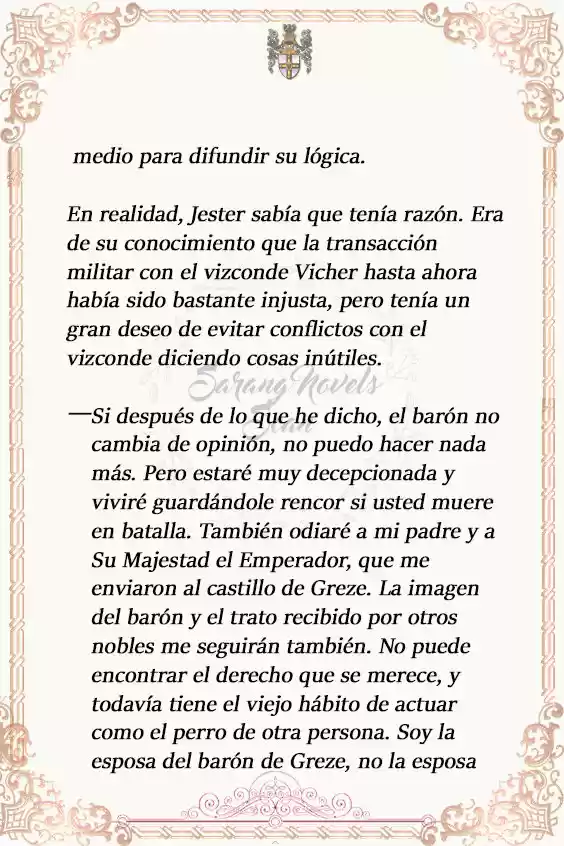 medio para difundir su lógica.

En realidad, Jester sabía que tenía razón. Era de su conocimiento que la transacción militar con el vizconde Vicher hasta ahora había sido bastante injusta, pero tenía un gran deseo de evitar conflictos con el vizconde diciendo cosas inútiles.

Sarang Novels

—Si después de lo que he dicho, el barón no cambia de opinión, no puedo hacer nada más. Pero estaré muy decepcionada y viviré guardándole rencor si usted muere en batalla. También odiaré a mi padre y a Su Majestad el Emperador, que me enviaron al castillo de Greze. La imagen del barón y el trato recibido por otros nobles me seguirán también. No puede encontrar el derecho que se merece, y todavía tiene el viejo hábito de actuar como el perro de otra persona. Soy la esposa del barón de Greze, no la esposa